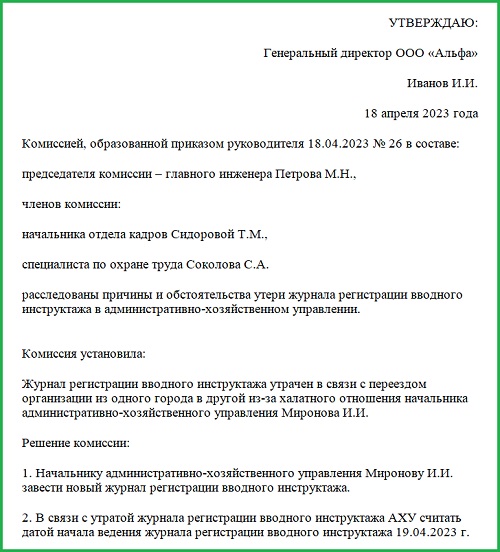 УТВЕРЖДАЮ:

Генеральный директор ООО «Альфа»

Иванов И.И.

18 апреля 2023 года

Комиссией, образованной приказом руководителя 18.04.2023 № 26 в составе:

председателя комиссии – главного инженера Петрова М.Н.,

членов комиссии:

начальника отдела кадров Сидоровой Т.М.,

специалиста по охране труда Соколова С.А.

расследованы причины и обстоятельства утери журнала регистрации вводного инструктажа в административно-хозяйственном управлении.

Комиссия установила:

Журнал регистрации вводного инструктажа утрачен в связи с переездом организации из одного города в другой из-за халатного отношения начальника административно-хозяйственного управления Миронова И.И.

Решение комиссии:

1. Начальнику административно-хозяйственного управления Миронову И.И. завести новый журнал регистрации вводного инструктажа.

2. В связи с утратой журнала регистрации вводного инструктажа АХУ считать датой начала ведения журнала регистрации вводного инструктажа 19.04.2023 г.